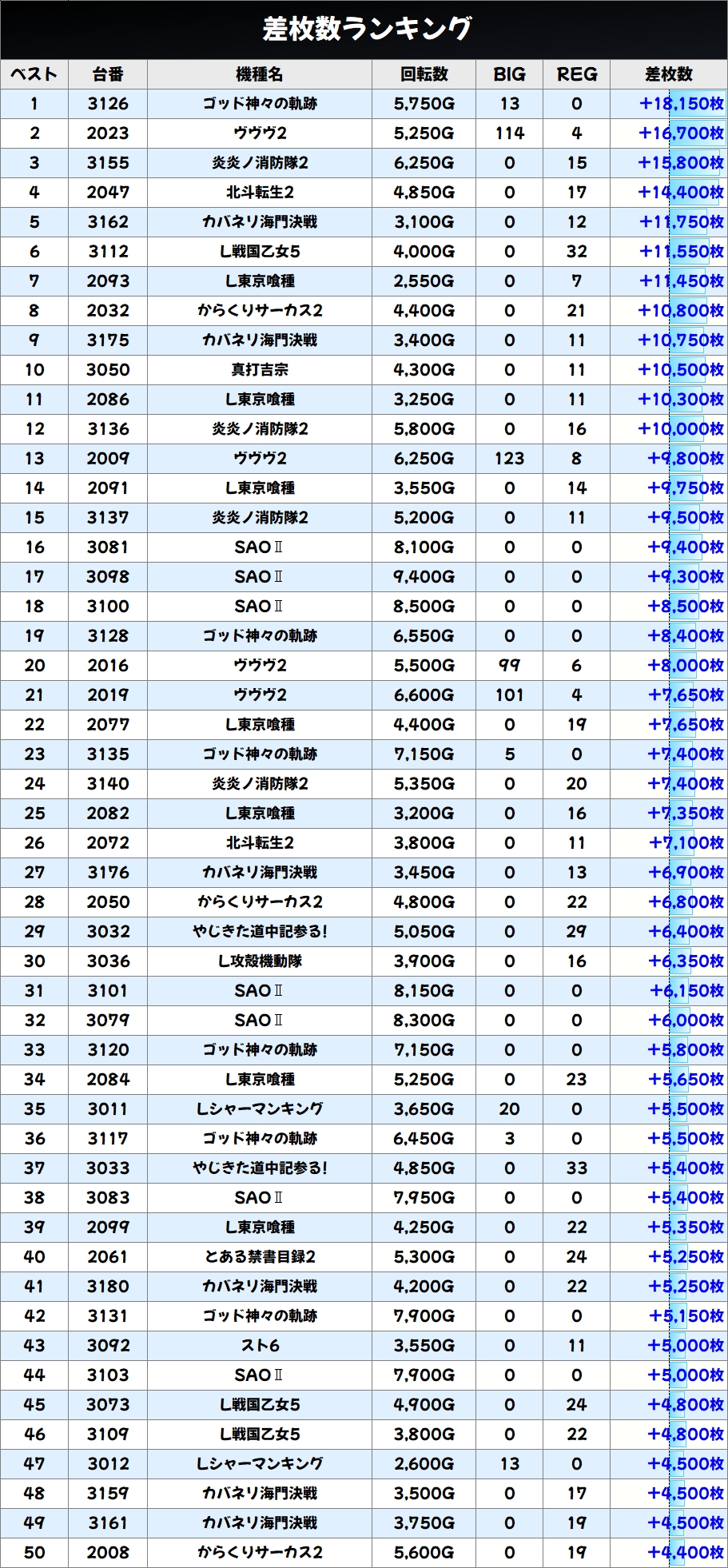 差枚数ランキング

| ベスト | 台番 | 機種名 | 回転数 | BIG | REG | 差枚数 |
|---|---|---|---|---|---|---|
| 1 | 3126 | ゴッド神々の軌跡 | 5,750G | 13 | 0 | +18,150枚 |
| 2 | 2023 | ヴヴヴ2 | 5,250G | 114 | 4 | +16,700枚 |
| 3 | 3155 | 炎炎ノ消防隊2 | 6,250G | 0 | 15 | +15,800枚 |
| 4 | 2047 | 北斗転生2 | 4,850G | 0 | 17 | +14,400枚 |
| 5 | 3162 | カバネリ海門決戦 | 3,100G | 0 | 12 | +11,750枚 |
| 6 | 3112 | L戦国乙女5 | 4,000G | 0 | 32 | +11,550枚 |
| 7 | 2093 | L東京喰種 | 2,550G | 0 | 7 | +11,450枚 |
| 8 | 2032 | からくりサーカス2 | 4,400G | 0 | 21 | +10,800枚 |
| 9 | 3175 | カバネリ海門決戦 | 3,400G | 0 | 11 | +10,750枚 |
| 10 | 3050 | 真打吉宗 | 4,300G | 0 | 11 | +10,500枚 |
| 11 | 2086 | L東京喰種 | 3,250G | 0 | 11 | +10,300枚 |
| 12 | 3136 | 炎炎ノ消防隊2 | 5,800G | 0 | 16 | +10,000枚 |
| 13 | 2009 | ヴヴヴ2 | 6,250G | 123 | 8 | +9,800枚 |
| 14 | 2091 | L東京喰種 | 3,550G | 0 | 14 | +9,750枚 |
| 15 | 3137 | 炎炎ノ消防隊2 | 5,200G | 0 | 11 | +9,500枚 |
| 16 | 3081 | SAOⅡ | 8,100G | 0 | 0 | +9,400枚 |
| 17 | 3098 | SAOⅡ | 9,400G | 0 | 0 | +9,300枚 |
| 18 | 3100 | SAOⅡ | 8,500G | 0 | 0 | +8,500枚 |
| 19 | 3128 | ゴッド神々の軌跡 | 6,550G | 0 | 0 | +8,400枚 |
| 20 | 2016 | ヴヴヴ2 | 5,500G | 99 | 6 | +8,000枚 |
| 21 | 2019 | ヴヴヴ2 | 6,600G | 101 | 4 | +7,650枚 |
| 22 | 2077 | L東京喰種 | 4,400G | 0 | 19 | +7,650枚 |
| 23 | 3135 | ゴッド神々の軌跡 | 7,150G | 5 | 0 | +7,400枚 |
| 24 | 3140 | 炎炎ノ消防隊2 | 5,350G | 0 | 20 | +7,400枚 |
| 25 | 2082 | L東京喰種 | 3,200G | 0 | 16 | +7,350枚 |
| 26 | 2072 | 北斗転生2 | 3,800G | 0 | 11 | +7,100枚 |
| 27 | 3176 | カバネリ海門決戦 | 3,450G | 0 | 13 | +6,900枚 |
| 28 | 2050 | からくりサーカス2 | 4,800G | 0 | 22 | +6,800枚 |
| 29 | 3032 | やじきた道中記参る! | 5,050G | 0 | 29 | +6,400枚 |
| 30 | 3036 | L攻殻機動隊 | 3,900G | 0 | 16 | +6,350枚 |
| 31 | 3101 | SAOⅡ | 8,150G | 0 | 0 | +6,150枚 |
| 32 | 3079 | SAOⅡ | 8,300G | 0 | 0 | +6,000枚 |
| 33 | 3120 | ゴッド神々の軌跡 | 7,150G | 0 | 0 | +5,800枚 |
| 34 | 2084 | L東京喰種 | 5,250G | 0 | 23 | +5,650枚 |
| 35 | 3011 | Lシャーマンキング | 3,650G | 20 | 0 | +5,500枚 |
| 36 | 3117 | ゴッド神々の軌跡 | 6,450G | 3 | 0 | +5,500枚 |
| 37 | 3033 | やじきた道中記参る! | 4,850G | 0 | 33 | +5,400枚 |
| 38 | 3083 | SAOⅡ | 7,950G | 0 | 0 | +5,400枚 |
| 39 | 2099 | L東京喰種 | 4,250G | 0 | 22 | +5,350枚 |
| 40 | 2061 | とある禁書目録2 | 5,300G | 0 | 24 | +5,250枚 |
| 41 | 3180 | カバネリ海門決戦 | 4,200G | 0 | 22 | +5,250枚 |
| 42 | 3131 | ゴッド神々の軌跡 | 7,900G | 0 | 0 | +5,150枚 |
| 43 | 3092 | スト6 | 3,550G | 0 | 11 | +5,000枚 |
| 44 | 3103 | SAOⅡ | 7,900G | 0 | 0 | +5,000枚 |
| 45 | 3073 | L戦国乙女5 | 4,900G | 0 | 24 | +4,800枚 |
| 46 | 3109 | L戦国乙女5 | 3,800G | 0 | 22 | +4,800枚 |
| 47 | 3012 | Lシャーマンキング | 2,600G | 13 | 0 | +4,500枚 |
| 48 | 3159 | カバネリ海門決戦 | 3,500G | 0 | 17 | +4,500枚 |
| 49 | 3161 | カバネリ海門決戦 | 3,750G | 0 | 19 | +4,500枚 |
| 50 | 2008 | からくりサーカス2 | 5,600G | 0 | 19 | +4,400枚 |